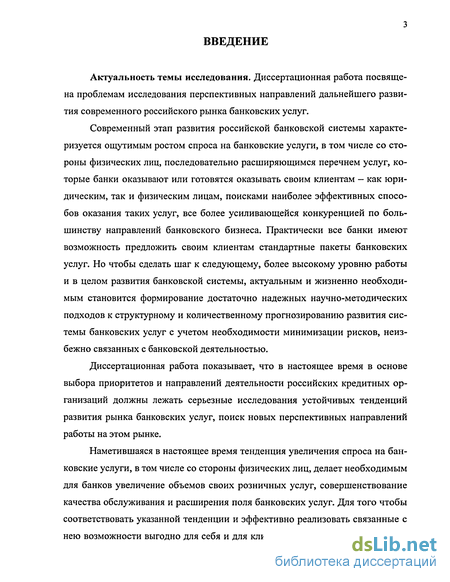 3

ВВЕДЕНИЕ

Актуальность темы исследования. Диссертационная работа посвящена проблемам исследования перспективных направлений дальнейшего развития современного российского рынка банковских услуг.

Современный этап развития российской банковской системы характеризуется ощутимым ростом спроса на банковские услуги, в том числе со стороны физических лиц, последовательно расширяющимся перечнем услуг, которые банки оказывают или готовятся оказывать своим клиентам – как юридическим, так и физическим лицам, поисками наиболее эффективных способов оказания таких услуг, все более усиливающейся конкуренцией по большинству направлений банковского бизнеса. Практически все банки имеют возможность предложить своим клиентам стандартные пакеты банковских услуг. Но чтобы сделать шаг к следующему, более высокому уровню работы и в целом развития банковской системы, актуальным и жизненно необходимым становится формирование достаточно надежных научно-методических подходов к структурному и количественному прогнозированию развития системы банковских услуг с учетом необходимости минимизации рисков, неизбежно связанных с банковской деятельностью.

Диссертационная работа показывает, что в настоящее время в основе выбора приоритетов и направлений деятельности российских кредитных организаций должны лежать серьезные исследования устойчивых тенденций развития рынка банковских услуг, поиск новых перспективных направлений работы на этом рынке.

Наметившаяся в настоящее время тенденция увеличения спроса на банковские услуги, в том числе со стороны физических лиц, делает необходимым для банков увеличение объемов своих розничных услуг, совершенствование качества обслуживания и расширения поля банковских услуг. Для того чтобы соответствовать указанной тенденции и эффективно реализовать связанные с нею возможности выгодно для себя и для кли

dsLib.net
библиотека диссертаций